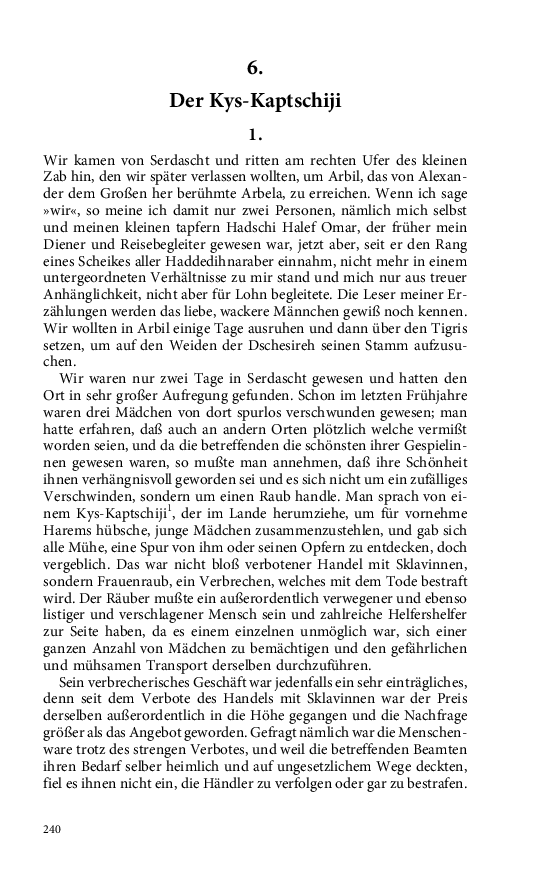 6.

Der Kys-Kaptschiji

1.

Wir kamen von Serdascht und ritten am rechten Ufer des kleinen Zab hin, den wir später verlassen wollten, um Arbil, das von Alexander dem Großen her berühmte Arbela, zu erreichen. Wenn ich sage »wir«, so meine ich damit nur zwei Personen, nämlich mich selbst und meinen kleinen tapfern Hadschi Halef Omar, der früher mein Diener und Reisebegleiter gewesen war, jetzt aber, seit er den Rang eines Scheikes aller Haddedihnaraber einnahm, nicht mehr in einem untergeordneten Verhältnisse zu mir stand und mich nur aus treuer Anhänglichkeit, nicht aber für Lohn begleitete. Die Leser meiner Erzählungen werden das liebe, wackere Männchen gewiß noch kennen. Wir wollten in Arbil einige Tage ausruhen und dann über den Tigris setzen, um auf den Weiden der Dschesireh seinen Stamm aufzusuchen.

Wir waren nur zwei Tage in Serdascht gewesen und hatten den Ort in sehr großer Aufregung gefunden. Schon im letzten Frühjahre waren drei Mädchen von dort spurlos verschwunden gewesen; man hatte erfahren, daß auch an andern Orten plötzlich welche vermißt worden seien, und da die betreffenden die schönsten ihrer Gespielinnen gewesen waren, so mußte man annehmen, daß ihre Schönheit ihnen verhängnisvoll geworden sei und es sich nicht um ein zufälliges Verschwinden, sondern um einen Raub handle. Man sprach von einem Kys-Kaptschiji$^1$, der im Lande herumziehe, um für vornehme Harems hübsche, junge Mädchen zusammenzustehlen, und gab sich alle Mühe, eine Spur von ihm oder seinen Opfern zu entdecken, doch vergeblich. Das war nicht bloß verbotener Handel mit Sklavinnen, sondern Frauenraub, ein Verbrechen, welches mit dem Tode bestraft wird. Der Räuber mußte ein außerordentlich verwegener und ebenso listiger und verschlagener Mensch sein und zahlreiche Helfershelfer zur Seite haben, da es einem einzelnen unmöglich war, sich einer ganzen Anzahl von Mädchen zu bemächtigen und den gefährlichen und mühsamen Transport derselben durchzuführen.

Sein verbrecherisches Geschäft war jedenfalls ein sehr einträgliches, denn seit dem Verbote des Handels mit Sklavinnen war der Preis derselben außerordentlich in die Höhe gegangen und die Nachfrage größer als das Angebot geworden. Gefragt nämlich war die Menschenware trotz des strengen Verbotes, und weil die betreffenden Beamten ihren Bedarf selber heimlich und auf ungesetzlichem Wege deckten, fiel es ihnen nicht ein, die Händler zu verfolgen oder gar zu bestrafen.

240